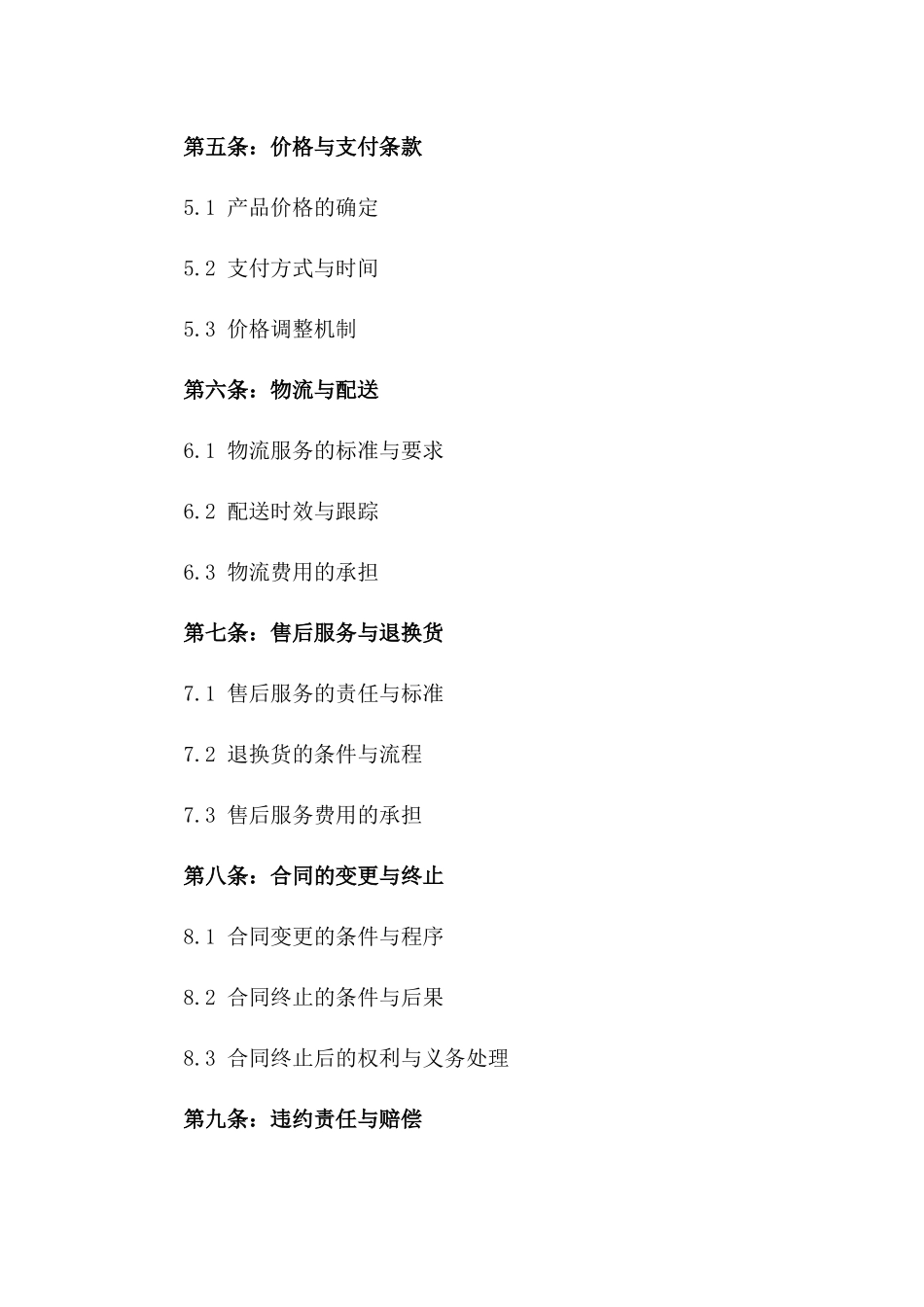 第五条：价格与支付条款

5.1 产品价格的确定

5.2 支付方式与时间

5.3 价格调整机制

第六条：物流与配送

6.1 物流服务的标准与要求

6.2 配送时效与跟踪

6.3 物流费用的承担

第七条：售后服务与退换货

7.1 售后服务的责任与标准

7.2 退换货的条件与流程

7.3 售后服务费用的承担

第八条：合同的变更与终止

8.1 合同变更的条件与程序

8.2 合同终止的条件与后果

8.3 合同终止后的权利与义务处理

第九条：违约责任与赔偿